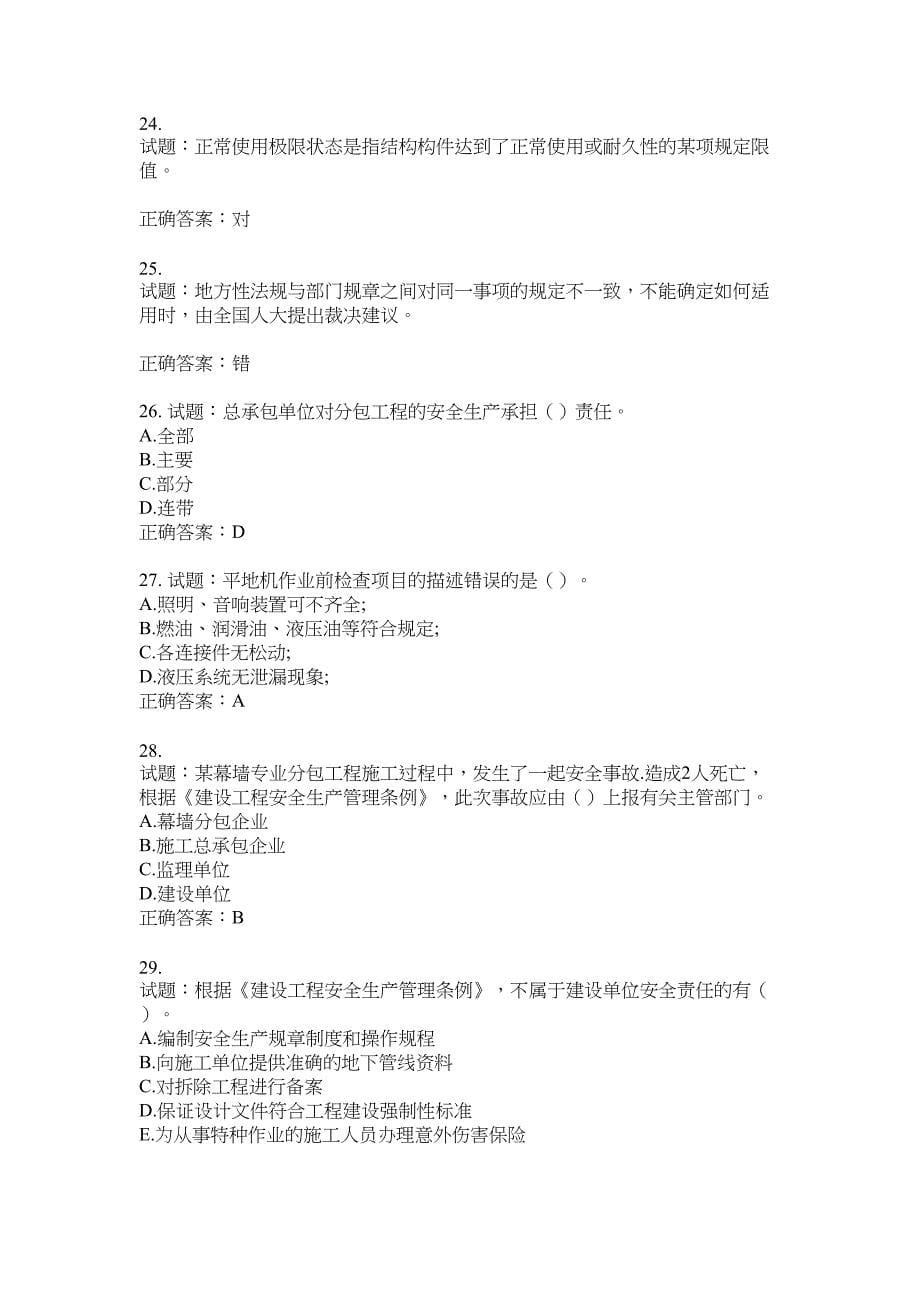 24.
试题：正常使用极限状态是指结构构件达到了正常使用或耐久性的某项规定限值。

正确答案：对

25.
试题：地方性法规与部门规章之间对同一事项的规定不一致，不能确定如何适用时，由全国人大提出裁决建议。

正确答案：错

26. 试题：总承包单位对分包工程的安全生产承担（ ）责任。
A.全部
B.主要
C.部分
D.连带
正确答案：D

27. 试题：平地机作业前检查项目的描述错误的是（ ）。
A.照明、音响装置可不齐全;
B.燃油、润滑油、液压油等符合规定;
C.各连接件无松动;
D.液压系统无泄漏现象;
正确答案：A

28.
试题：某幕墙专业分包工程施工过程中，发生了一起安全事故.造成2人死亡，根据《建设工程安全生产管理条例》，此次事故应由（ ）上报有关主管部门。
A.幕墙分包企业
B.施工总承包企业
C.监理单位
D.建设单位
正确答案：B

29.
试题：根据《建设工程安全生产管理条例》，不属于建设单位安全责任的有（ ）。
A.编制安全生产规章制度和操作规程
B.向施工单位提供准确的地下管线资料
C.对拆除工程进行备案
D.保证设计文件符合工程建设强制性标准
E.为从事特种作业的施工人员办理意外伤害保险